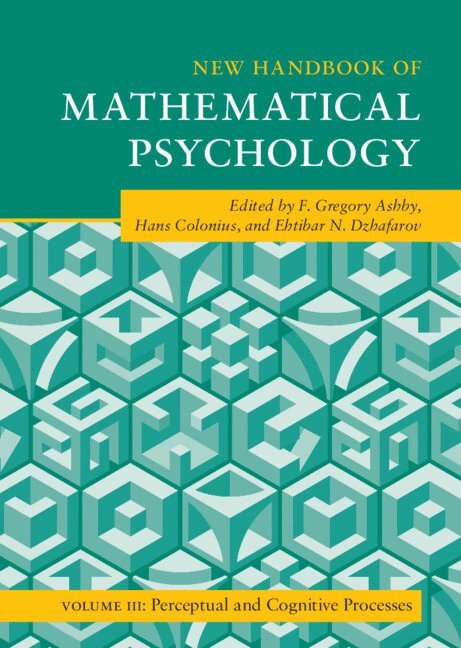 NEW HANDBOOK OF
MATHEMATICAL PSYCHOLOGY

Edited by F. Gregory Ashby, Hans Colonius, and Ehtibar N. Dzhafarov

VOLUME III: Perceptual and Cognitive Processes